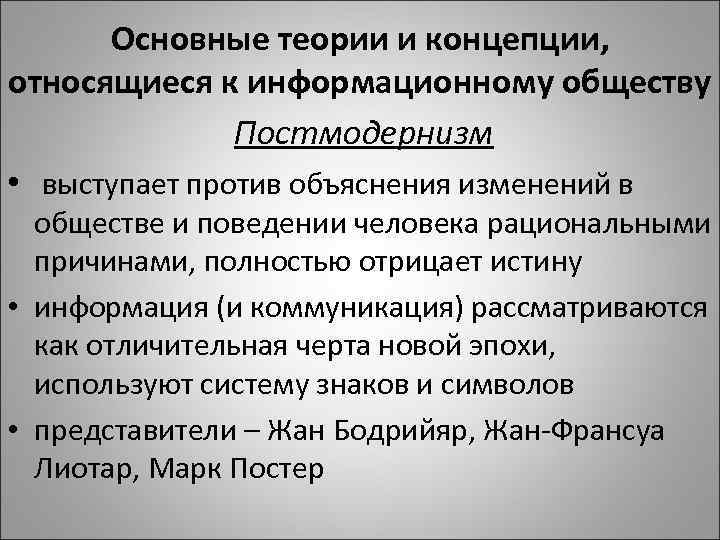 Основные теории и концепции, относящиеся к информационному обществу

Постмодернизм

• выступает против объяснения изменений в обществе и поведении человека рациональными причинами, полностью отрицает истину
• информация (и коммуникация) рассматриваются как отличительная черта новой эпохи, используют систему знаков и символов
• представители – Жан Бодрийяр, Жан-Франсуа Лиотар, Марк Постер